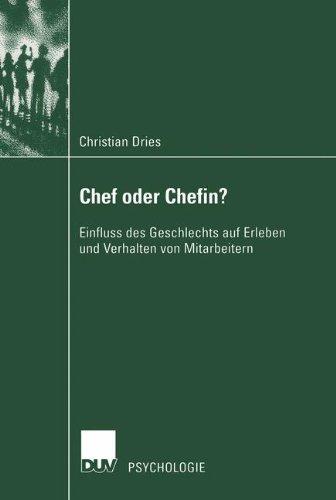 Christian Dries

Chef oder Chefin?

Einfluss des Geschlechts auf Erleben und Verhalten von Mitarbeitern

DUV PSYCHOLOGIE